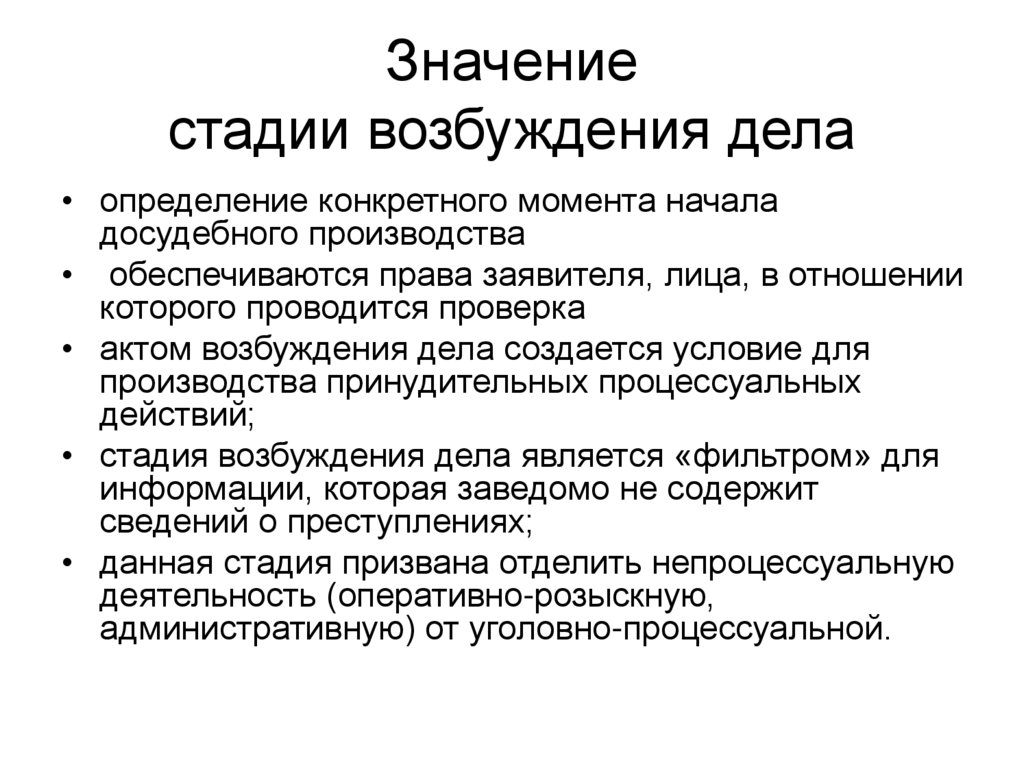 Значение
стадии возбуждения дела

• определение конкретного момента начала досудебного производства
• обеспечиваются права заявителя, лица, в отношении которого проводится проверка
• актом возбуждения дела создается условие для производства принудительных процессуальных действий;
• стадия возбуждения дела является «фильтром» для информации, которая заведомо не содержит сведений о преступлениях;
• данная стадия призвана отделить непроцессуальную деятельность (оперативно-розыскную, административную) от уголовно-процессуальной.